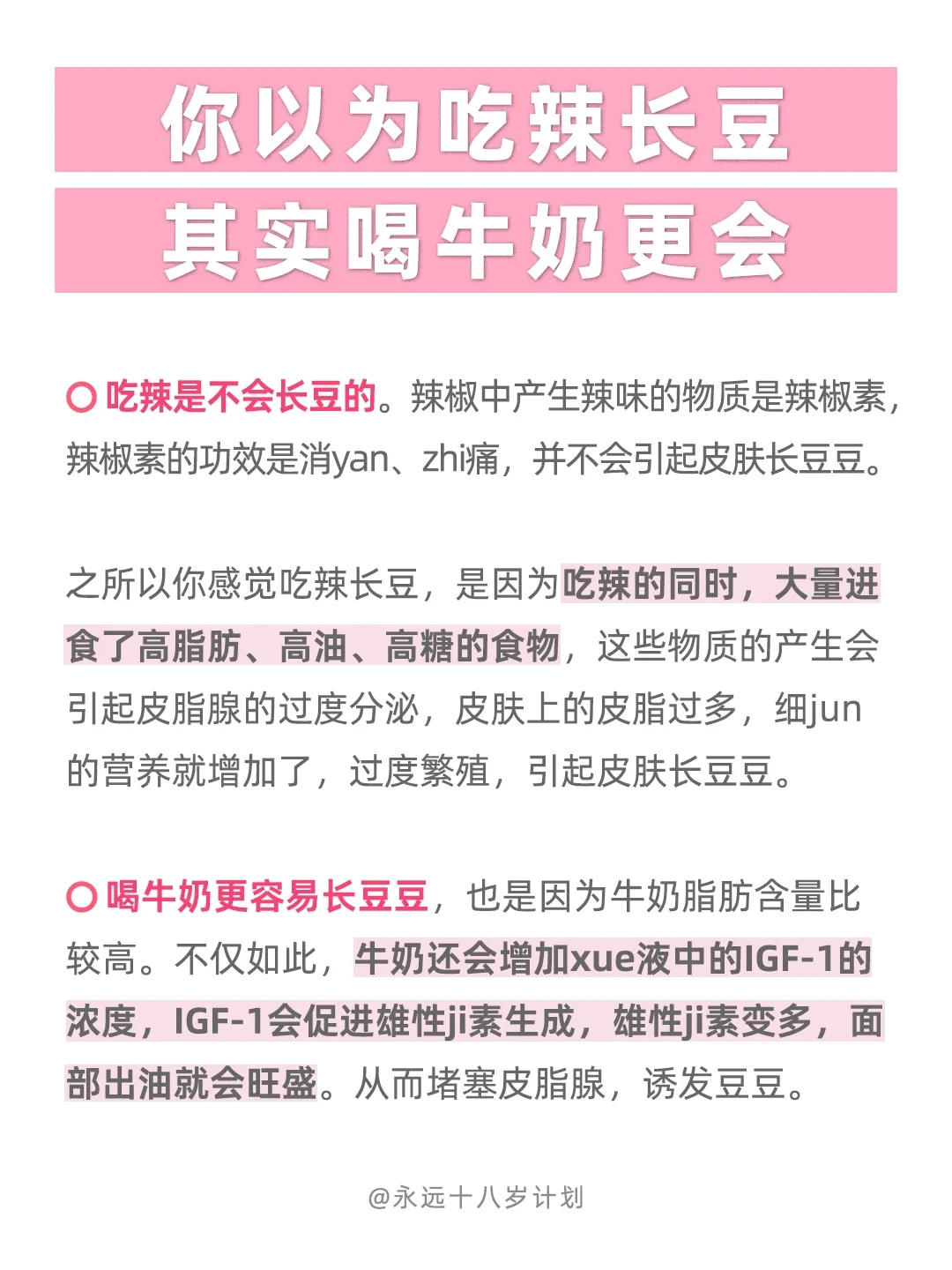 你以为吃辣长豆
其实喝牛奶更会

○ 吃辣是不会长豆的。辣椒中产生辣味的物质是辣椒素，辣椒素的功效是消yan、zhi痛，并不会引起皮肤长豆豆。

之所以你感觉吃辣长豆，是因为吃辣的同时，大量进食了高脂肪、高油、高糖的食物，这些物质的产生会引起皮脂腺的过度分泌，皮肤上的皮脂过多，细jun的营养就增加了，过度繁殖，引起皮肤长豆豆。

○ 喝牛奶更容易长豆豆，也是因为牛奶脂肪含量比较高。不仅如此，牛奶还会增加xue液中的IGF-1的浓度，IGF-1会促进雄性ji素生成，雄性ji素变多，面部出油就会旺盛。从而堵塞皮脂腺，诱发豆豆。

@永远十八岁计划